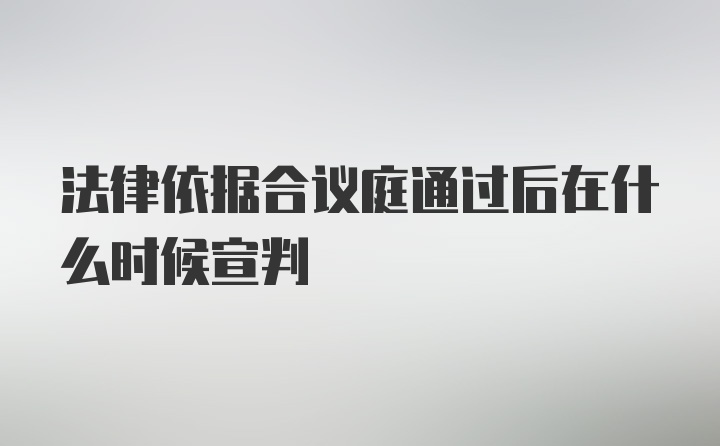 法律依据合议庭通过后在什么时候宣判